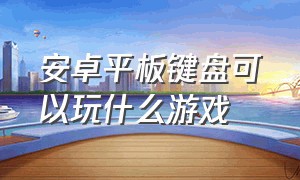 安卓平板键盘可以玩什么游戏